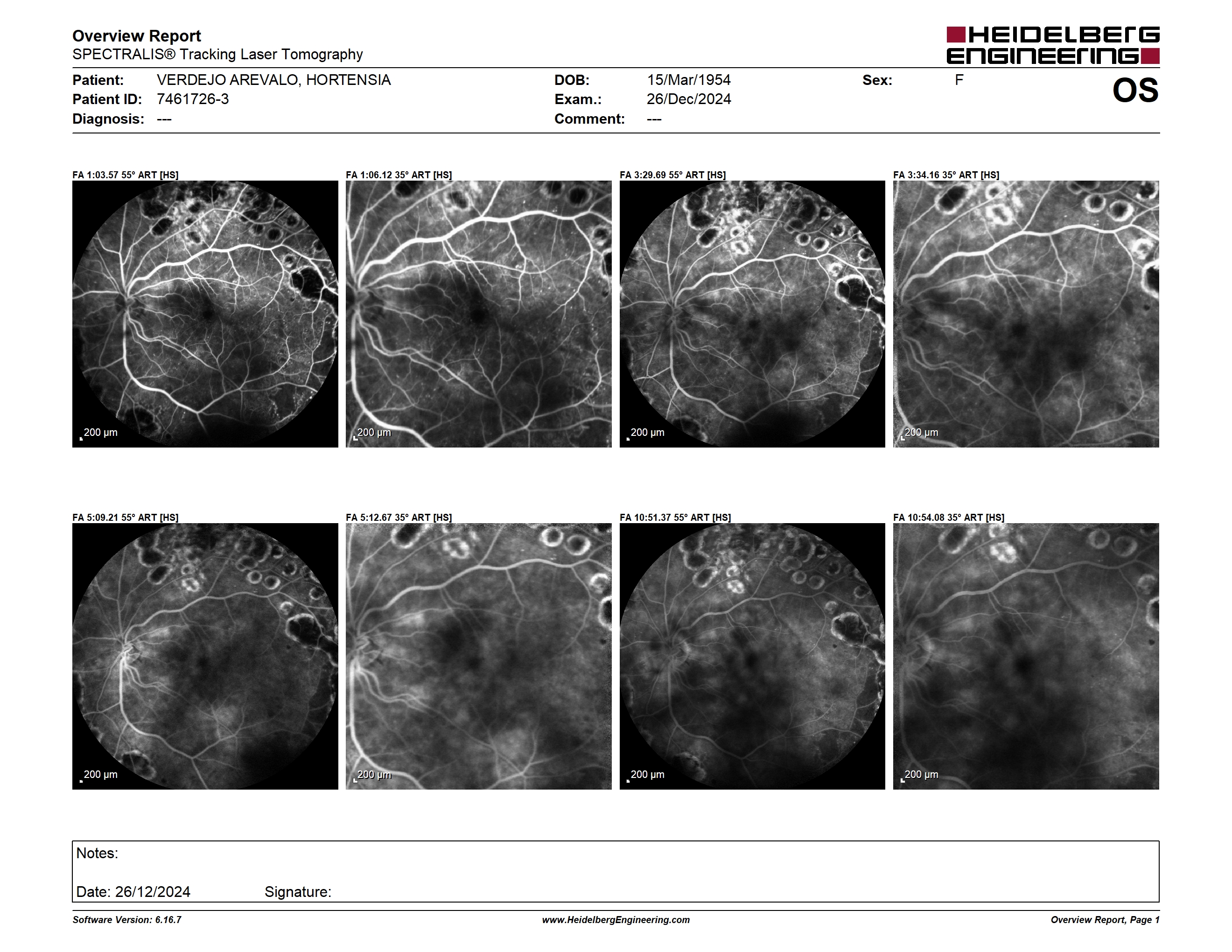 Overview Report
SPECTRALIS® Tracking Laser Tomography

HEIDELBERG ENGINEERING

Patient: VERDEJO AREVALO, HORTENSIA
Patient ID: 7461726-3
Diagnosis: ---

DOB: 15/Mar/1954
Exam.: 26/Dec/2024
Comment: ---

Sex: F

OS

FA 1:03.57 55° ART [HS]
200 µm

FA 1:06.12 35° ART [HS]
200 µm

FA 3:29.69 55° ART [HS]
200 µm

FA 3:34.16 35° ART [HS]
200 µm

FA 5:09.21 55° ART [HS]
200 µm

FA 5:12.67 35° ART [HS]
200 µm

FA 10:51.37 55° ART [HS]
200 µm

FA 10:54.08 35° ART [HS]
200 µm

Notes:

Date: 26/12/2024 Signature:

Software Version: 6.16.7 www.HeidelbergEngineering.com Overview Report, Page 1